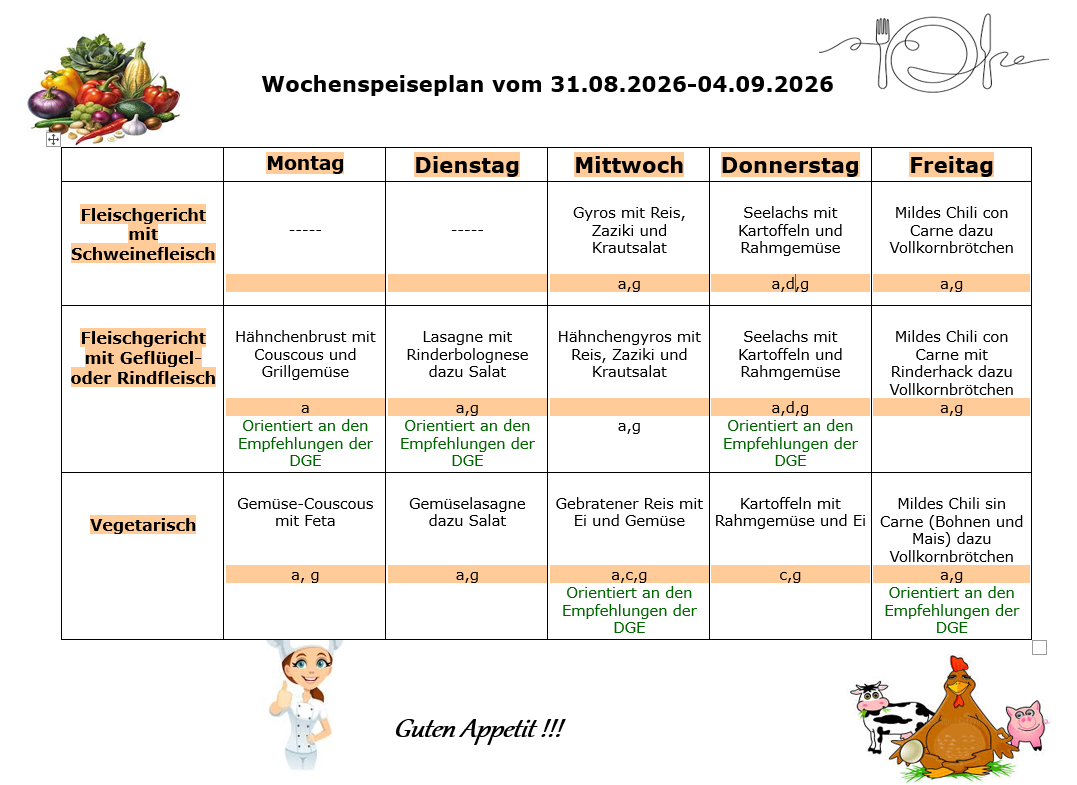 Wochenspeiseplan vom 31.08.2026-04.09.2026

| | Montag | Dienstag | Mittwoch | Donnerstag | Freitag |
|---|---|---|---|---|---|
| Fleischgericht mit Schweinefleisch | ----- | ----- | Gyros mit Reis, Zaziki und Krautsalat | Seelachs mit Kartoffeln und Rahmgemüse | Mildes Chili con Carne dazu Vollkornbrötchen |
| | | | a,g | a,d,g | a,g |
| Fleischgericht mit Geflügel- oder Rindfleisch | Hähnchenbrust mit Couscous und Grillgemüse | Lasagne mit Rinderbolognese dazu Salat | Hähnchengyros mit Reis, Zaziki und Krautsalat | Seelachs mit Kartoffeln und Rahmgemüse | Mildes Chili con Carne mit Rinderhack dazu Vollkornbrötchen |
| | a | a,g | | a,d,g | a,g |
| | Orientiert an den Empfehlungen der DGE | Orientiert an den Empfehlungen der DGE | a,g | Orientiert an den Empfehlungen der DGE | |
| Vegetarisch | Gemüse-Couscous mit Feta | Gemüselasagne dazu Salat | Gebratener Reis mit Ei und Gemüse | Kartoffeln mit Rahmgemüse und Ei | Mildes Chili sin Carne (Bohnen und Mais) dazu Vollkornbrötchen |
| | a, g | a,g | a,c,g | c,g | a,g |
| | | | Orientiert an den Empfehlungen der DGE | | Orientiert an den Empfehlungen der DGE |

Guten Appetit !!!